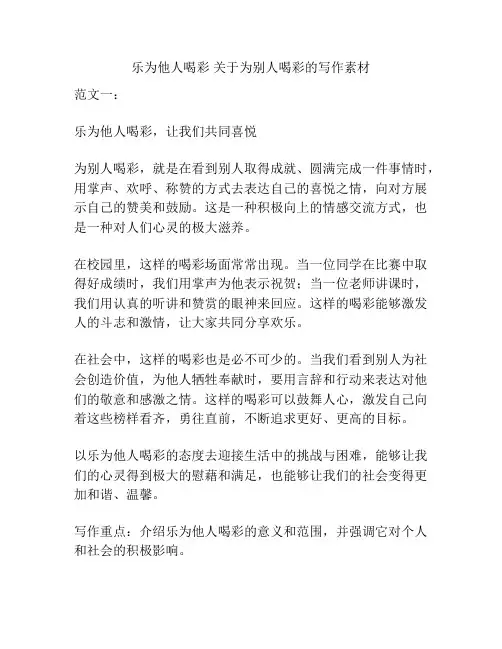 乐为他人喝彩 关于为别人喝彩的写作素材

范文一：

乐为他人喝彩，让我们共同喜悦

为别人喝彩，就是在看到别人取得成就、圆满完成一件事情时，用掌声、欢呼、称赞的方式去表达自己的喜悦之情，向对方展示自己的赞美和鼓励。这是一种积极向上的情感交流方式，也是一种对人们心灵的极大滋养。

在校园里，这样的喝彩场面常常出现。当一位同学在比赛中取得好成绩时，我们用掌声为他表示祝贺；当一位老师讲课时，我们用认真的听讲和赞赏的眼神来回应。这样的喝彩能够激发人的斗志和激情，让大家共同分享欢乐。

在社会中，这样的喝彩也是必不可少的。当我们看到别人为社会创造价值，为他人牺牲奉献时，要用言辞和行动来表达对他们的敬意和感激之情。这样的喝彩可以鼓舞人心，激发自己向着这些榜样看齐，勇往直前，不断追求更好、更高的目标。

以乐为他人喝彩的态度去迎接生活中的挑战与困难，能够让我们的心灵得到极大的慰藉和满足，也能够让我们的社会变得更加和谐、温馨。

写作重点：介绍乐为他人喝彩的意义和范围，并强调它对个人和社会的积极影响。